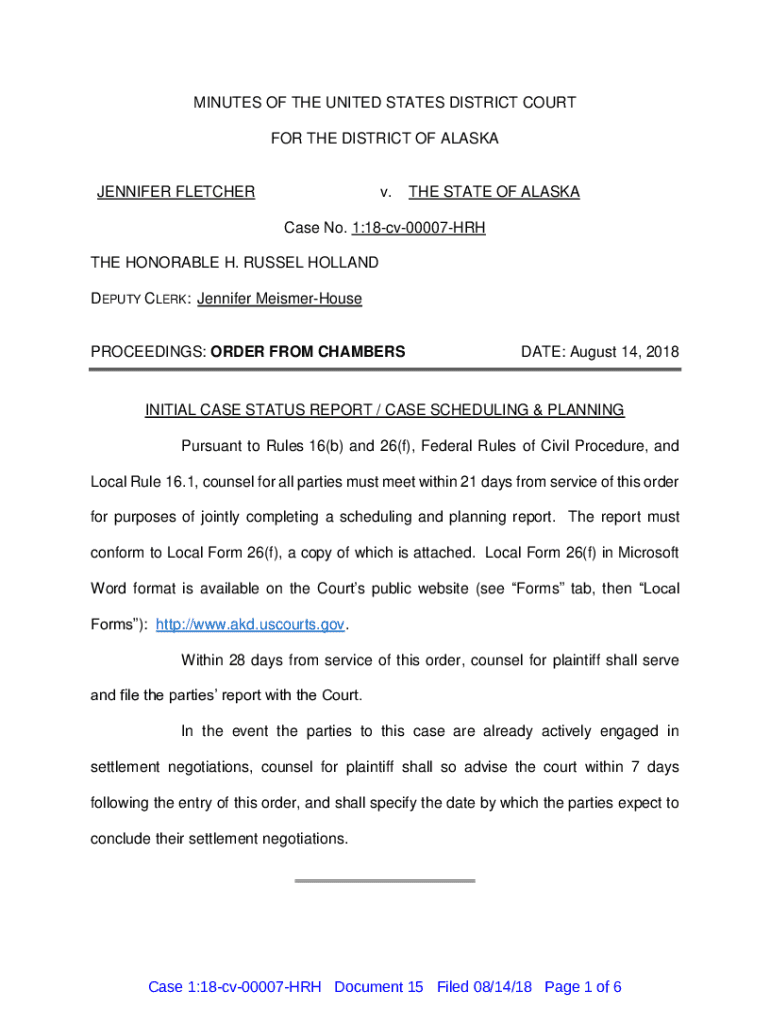 MINUTES OF THE UNITED STATES DISTRICT COURT

FOR THE DISTRICT OF ALASKA

JENNIFER FLETCHER v. THE STATE OF ALASKA

Case No. 1:18-cv-00007-HRH

THE HONORABLE H. RUSSEL HOLLAND

DEPUTY CLERK: Jennifer Meismer-House

PROCEEDINGS: ORDER FROM CHAMBERS DATE: August 14, 2018

INITIAL CASE STATUS REPORT / CASE SCHEDULING & PLANNING

Pursuant to Rules 16(b) and 26(f), Federal Rules of Civil Procedure, and Local Rule 16.1, counsel for all parties must meet within 21 days from service of this order for purposes of jointly completing a scheduling and planning report. The report must conform to Local Form 26(f), a copy of which is attached. Local Form 26(f) in Microsoft Word format is available on the Court's public website (see "Forms" tab, then "Local Forms"): http://www.akd.uscourts.gov.

Within 28 days from service of this order, counsel for plaintiff shall serve and file the parties' report with the Court.

In the event the parties to this case are already actively engaged in settlement negotiations, counsel for plaintiff shall so advise the court within 7 days following the entry of this order, and shall specify the date by which the parties expect to conclude their settlement negotiations.

Case 1:18-cv-00007-HRH Document 15 Filed 08/14/18 Page 1 of 6